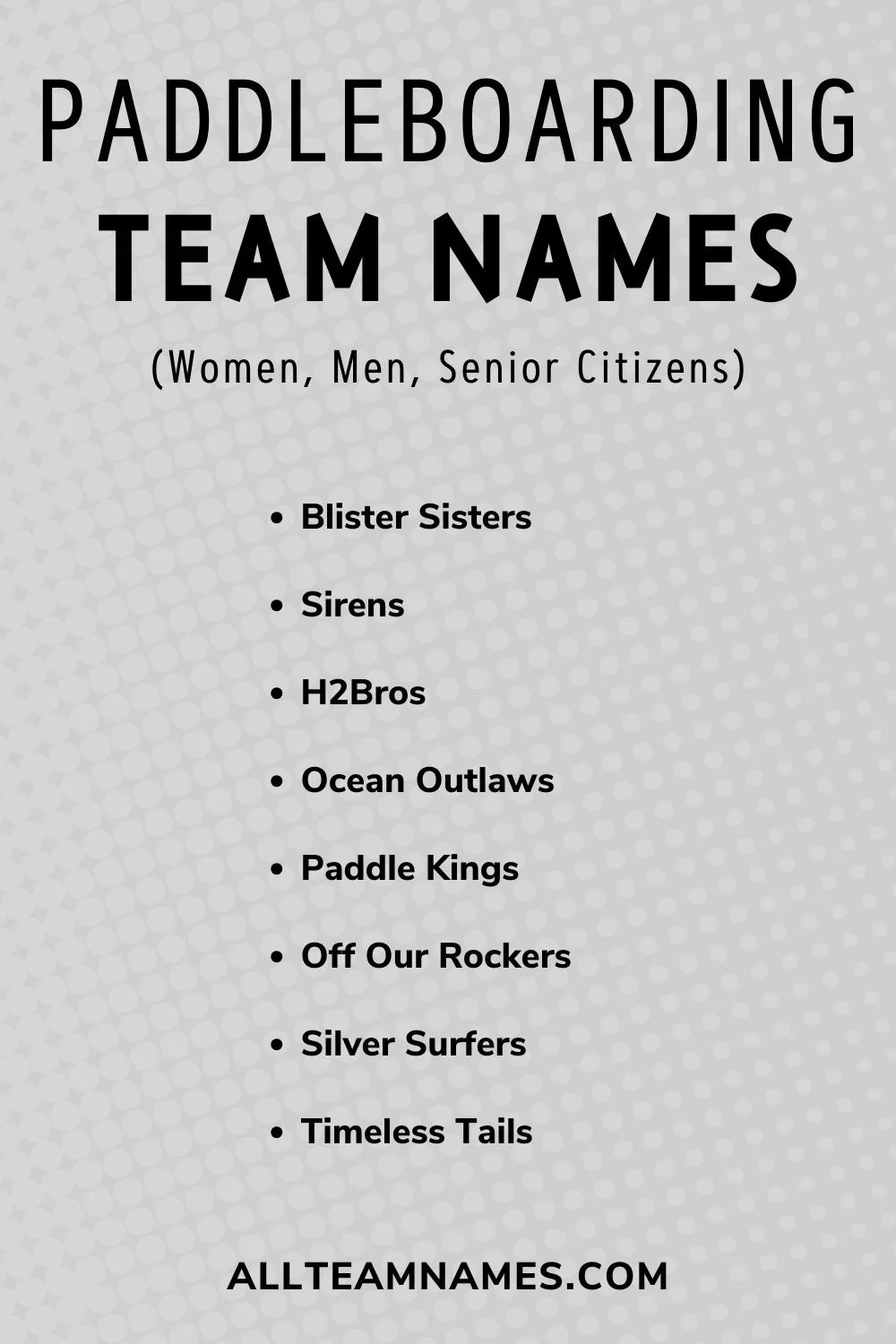 PADDLEBOARDING
TEAM NAMES

(Women, Men, Senior Citizens)

• Blister Sisters
• Sirens
• H2Bros
• Ocean Outlaws
• Paddle Kings
• Off Our Rockers
• Silver Surfers
• Timeless Tails

ALLTEAMNAMES.COM